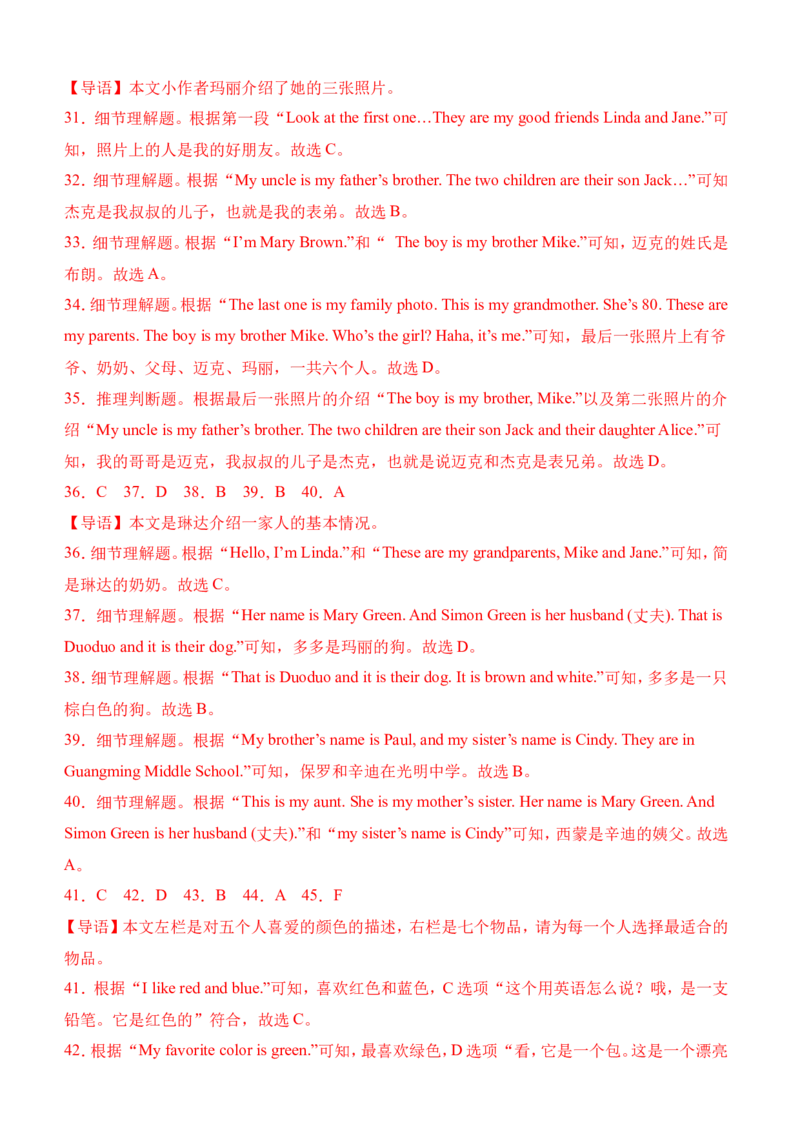 【导语】本文小作者玛丽介绍了她的三张照片。

31．细节理解题。根据第一段“Look at the first one…They are my good friends Linda and Jane.”可知，照片上的人是我的好朋友。故选 C。

32．细节理解题。根据“My uncle is my father’s brother. The two children are their son Jack…”可知杰克是我叔叔的儿子，也就是我的表弟。故选 B。

33．细节理解题。根据“I’m Mary Brown.”和“ The boy is my brother Mike.”可知，迈克的姓氏是布朗。故选 A。

34．细节理解题。根据“The last one is my family photo. This is my grandmother. She’s 80. These are my parents. The boy is my brother Mike. Who’s the girl? Haha, it’s me.”可知，最后一张照片上有爷爷、奶奶、父母、迈克、玛丽，一共六个人。故选 D。

35．推理判断题。根据最后一张照片的介绍“The boy is my brother, Mike.”以及第二张照片的介绍“My uncle is my father’s brother. The two children are their son Jack and their daughter Alice.”可知，我的哥哥是迈克，我叔叔的儿子是杰克，也就是说迈克和杰克是表兄弟。故选 D。

36．C 37．D 38．B 39．B 40．A

【导语】本文是琳达介绍一家人的基本情况。

36．细节理解题。根据“Hello, I’m Linda.”和“These are my grandparents, Mike and Jane.”可知，简是琳达的奶奶。故选 C。

37．细节理解题。根据“Her name is Mary Green. And Simon Green is her husband (丈夫). That is Duoduo and it is their dog.”可知，多多是玛丽的狗。故选 D。

38．细节理解题。根据“That is Duoduo and it is their dog. It is brown and white.”可知，多多是一只棕白色的狗。故选 B。

39．细节理解题。根据“My brother’s name is Paul, and my sister’s name is Cindy. They are in Guangming Middle School.”可知，保罗和辛迪在光明中学。故选 B。

40．细节理解题。根据“This is my aunt. She is my mother’s sister. Her name is Mary Green. And Simon Green is her husband (丈夫).”和“my sister’s name is Cindy”可知，西蒙是辛迪的姨父。故选 A。

41．C 42．D 43．B 44．A 45．F

【导语】本文左栏是对五个人喜爱的颜色的描述，右栏是七个物品，请为每一个人选择最适合的物品。

41．根据“I like red and blue.”可知，喜欢红色和蓝色，C 选项“这个用英语怎么说？哦，是一支铅笔。它是红色的”符合，故选 C。

42．根据“My favorite color is green.”可知，最喜欢绿色，D 选项“看，它是一个包。这是一个漂亮